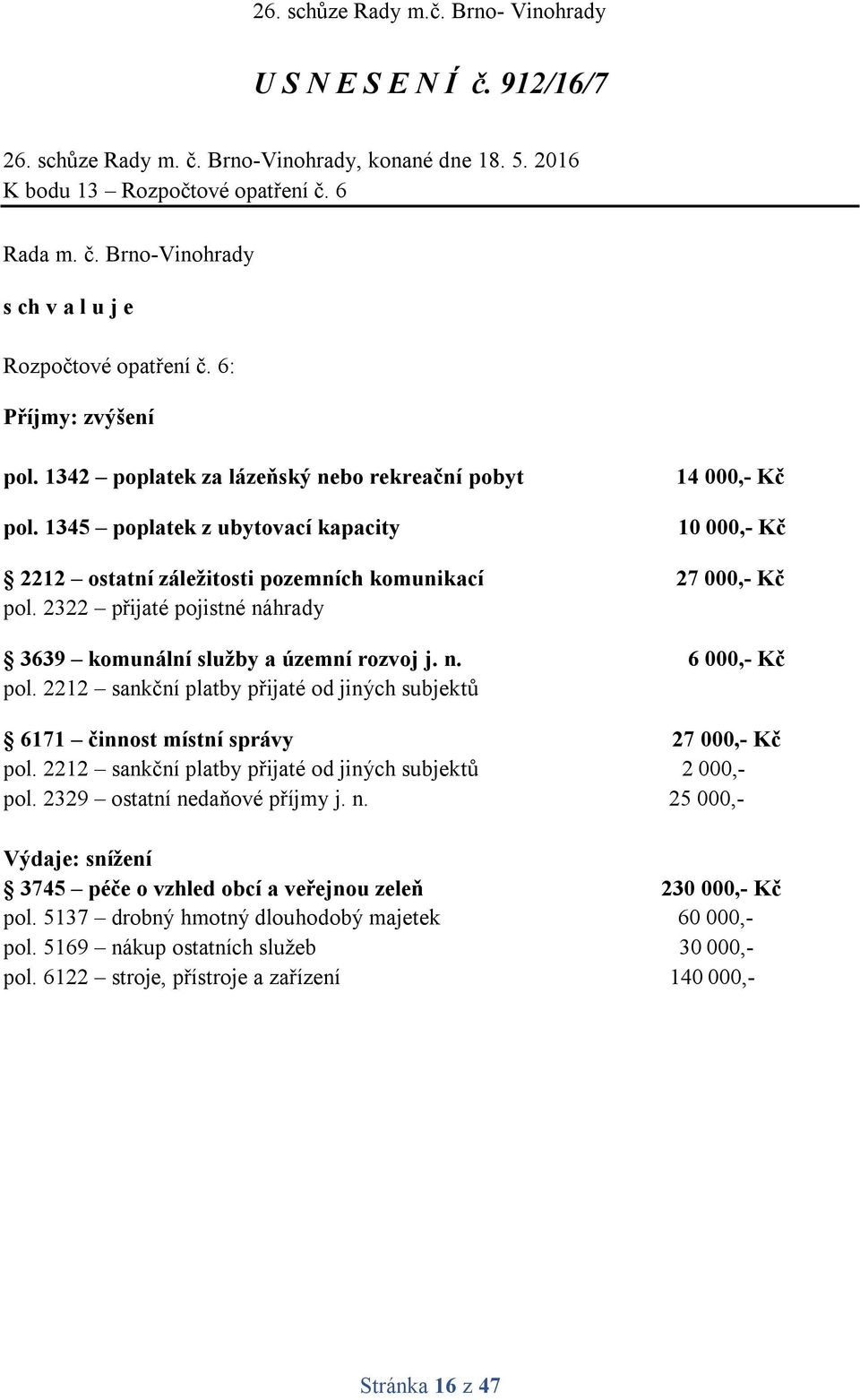 26. schůze Rady m.č. Brno- Vinohrady

U S N E S E N Í č. 912/16/7

26. schůze Rady m. č. Brno-Vinohrady, konané dne 18. 5. 2016
K bodu 13 – Rozpočtové opatření č. 6

Rada m. č. Brno-Vinohrady

s ch v a l u j e

Rozpočtové opatření č. 6:

Příjmy: zvýšení

pol. 1342 – poplatek za lázeňský nebo rekreační pobyt 14 000,- Kč

pol. 1345 – poplatek z ubytovací kapacity 10 000,- Kč

§ 2212 – ostatní záležitosti pozemních komunikací 27 000,- Kč
pol. 2322 – přijaté pojistné náhrady

§ 3639 – komunální služby a územní rozvoj j. n. 6 000,- Kč
pol. 2212 – sankční platby přijaté od jiných subjektů

§ 6171 – činnost místní správy 27 000,- Kč
pol. 2212 – sankční platby přijaté od jiných subjektů 2 000,-
pol. 2329 – ostatní nedaňové příjmy j. n. 25 000,-

Výdaje: snížení
§ 3745 – péče o vzhled obcí a veřejnou zeleň 230 000,- Kč
pol. 5137 – drobný hmotný dlouhodobý majetek 60 000,-
pol. 5169 – nákup ostatních služeb 30 000,-
pol. 6122 – stroje, přístroje a zařízení 140 000,-

Stránka 16 z 47